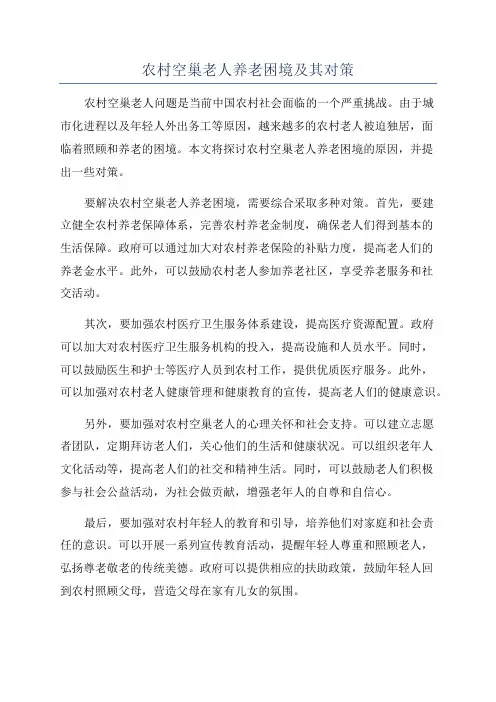 农村空巢老人养老困境及其对策

农村空巢老人问题是当前中国农村社会面临的一个严重挑战。由于城市化进程以及年轻人外出务工等原因，越来越多的农村老人被迫独居，面临着照顾和养老的困境。本文将探讨农村空巢老人养老困境的原因，并提出一些对策。

要解决农村空巢老人养老困境，需要综合采取多种对策。首先，要建立健全农村养老保障体系，完善农村养老金制度，确保老人们得到基本的生活保障。政府可以通过加大对农村养老保险的补贴力度，提高老人们的养老金水平。此外，可以鼓励农村老人参加养老社区，享受养老服务和社交活动。

其次，要加强农村医疗卫生服务体系建设，提高医疗资源配置。政府可以加大对农村医疗卫生服务机构的投入，提高设施和人员水平。同时，可以鼓励医生和护士等医疗人员到农村工作，提供优质医疗服务。此外，可以加强对农村老人健康管理和健康教育的宣传，提高老人们的健康意识。

另外，要加强对农村空巢老人的心理关怀和社会支持。可以建立志愿者团队，定期拜访老人们，关心他们的生活和健康状况。可以组织老年人文化活动等，提高老人们的社交和精神生活。同时，可以鼓励老人们积极参与社会公益活动，为社会做贡献，增强老年人的自尊和自信心。

最后，要加强对农村年轻人的教育和引导，培养他们对家庭和社会责任的意识。可以开展一系列宣传教育活动，提醒年轻人尊重和照顾老人，弘扬尊老敬老的传统美德。政府可以提供相应的扶助政策，鼓励年轻人回到农村照顾父母，营造父母在家有儿女的氛围。